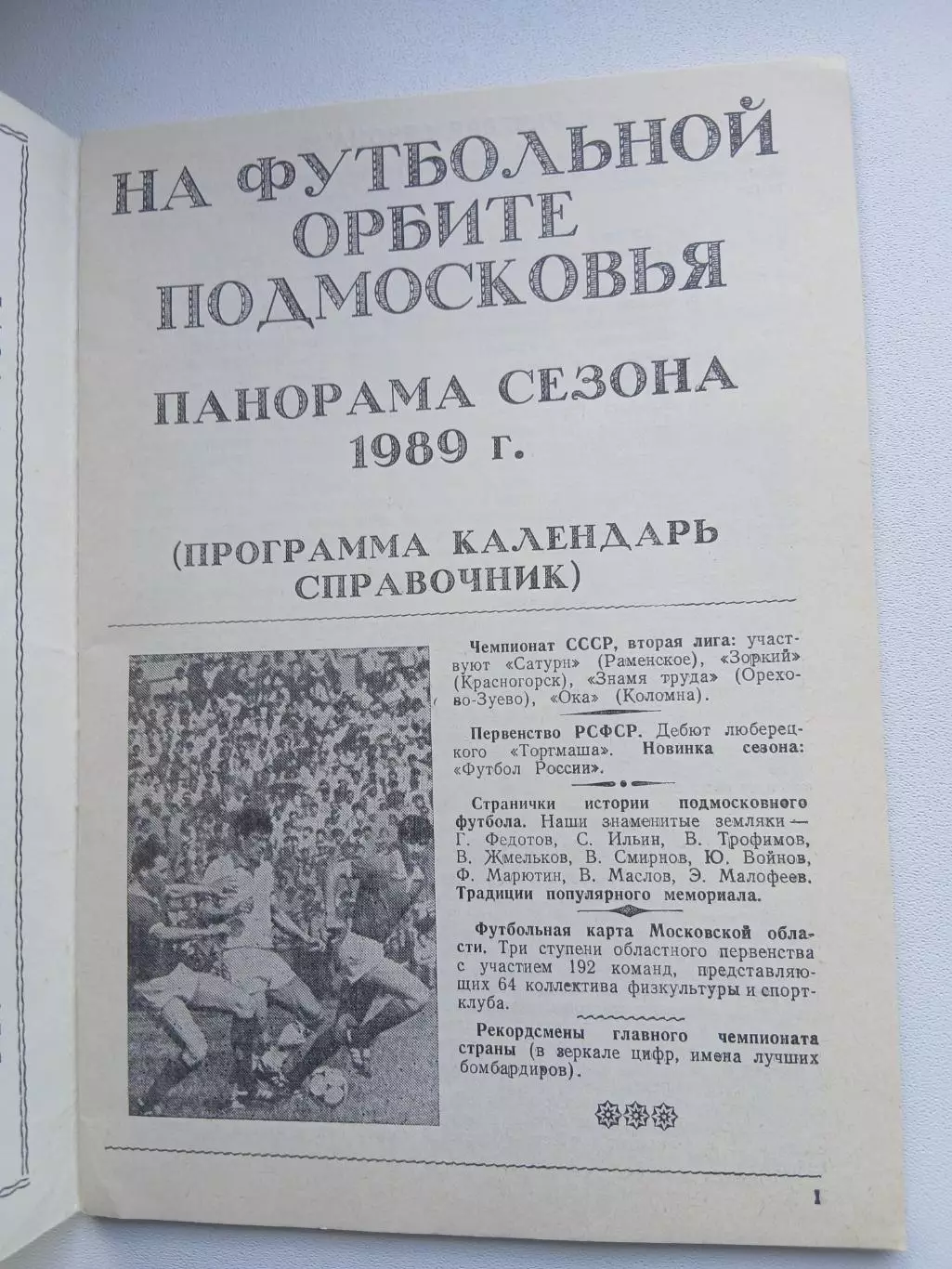 НА ФУТБОЛЬНОЙ ОРБИТЕ ПОДМОСКОВЬЯ

ПАНОРАМА СЕЗОНА 1989 г.

(ПРОГРАММА КАЛЕНДАРЬ СПРАВОЧНИК)

Чемпионат СССР, вторая лига: участвуют «Сатурн» (Раменское), «Зоркий» (Красногорск), «Знамя труда» (Орехово-Зуево), «Ока» (Коломна).

Первенство РСФСР. Дебют люберецкого «Торгмаша». Новинка сезона: «Футбол России».

Странички истории подмосковного футбола. Наши знаменитые земляки — Г. Федотов, С. Ильин, В. Трофимов, В. Жмельков, В. Смирнов, Ю. Войнов, Ф. Марютин, В. Маслов, Э. Малофеев. Традиции популярного мемориала.

Футбольная карта Московской области. Три ступени областного первенства с участием 192 команд, представляющих 64 коллектива физкультуры и спортклуба.

Рекордсмены главного чемпионата страны (в зеркале цифр, имена лучших бомбардиров).

1